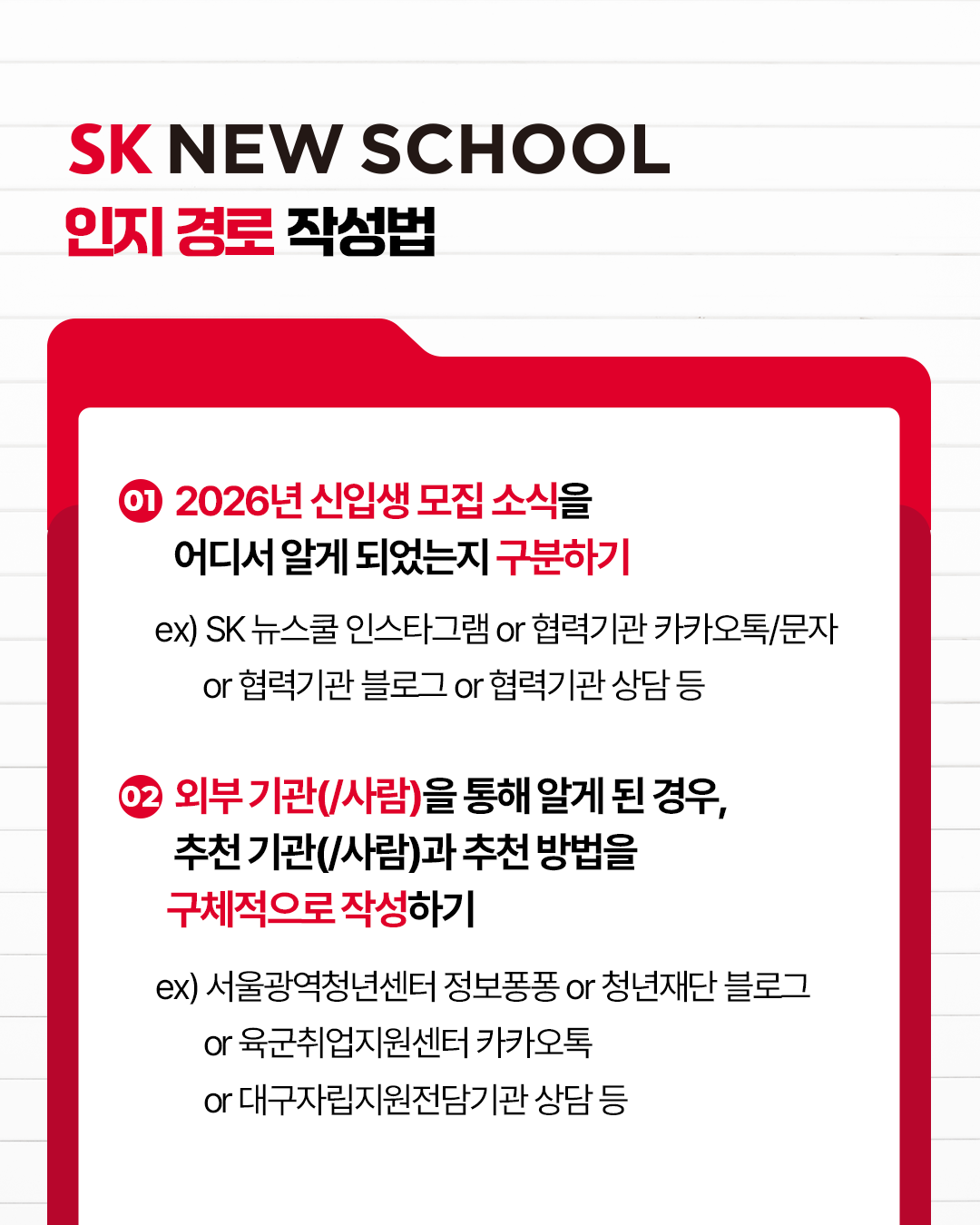 SK NEW SCHOOL
인지 경로 작성법

01 2026년 신입생 모집 소식을 어디서 알게 되었는지 구분하기

ex) SK 뉴스쿨 인스타그램 or 협력기관 카카오톡/문자 or 협력기관 블로그 or 협력기관 상담 등

02 외부 기관(/사람)을 통해 알게 된 경우, 추천 기관(/사람)과 추천 방법을 구체적으로 작성하기

ex) 서울광역청년센터 정보퐁퐁 or 청년재단 블로그 or 육군취업지원센터 카카오톡 or 대구자립지원전담기관 상담 등